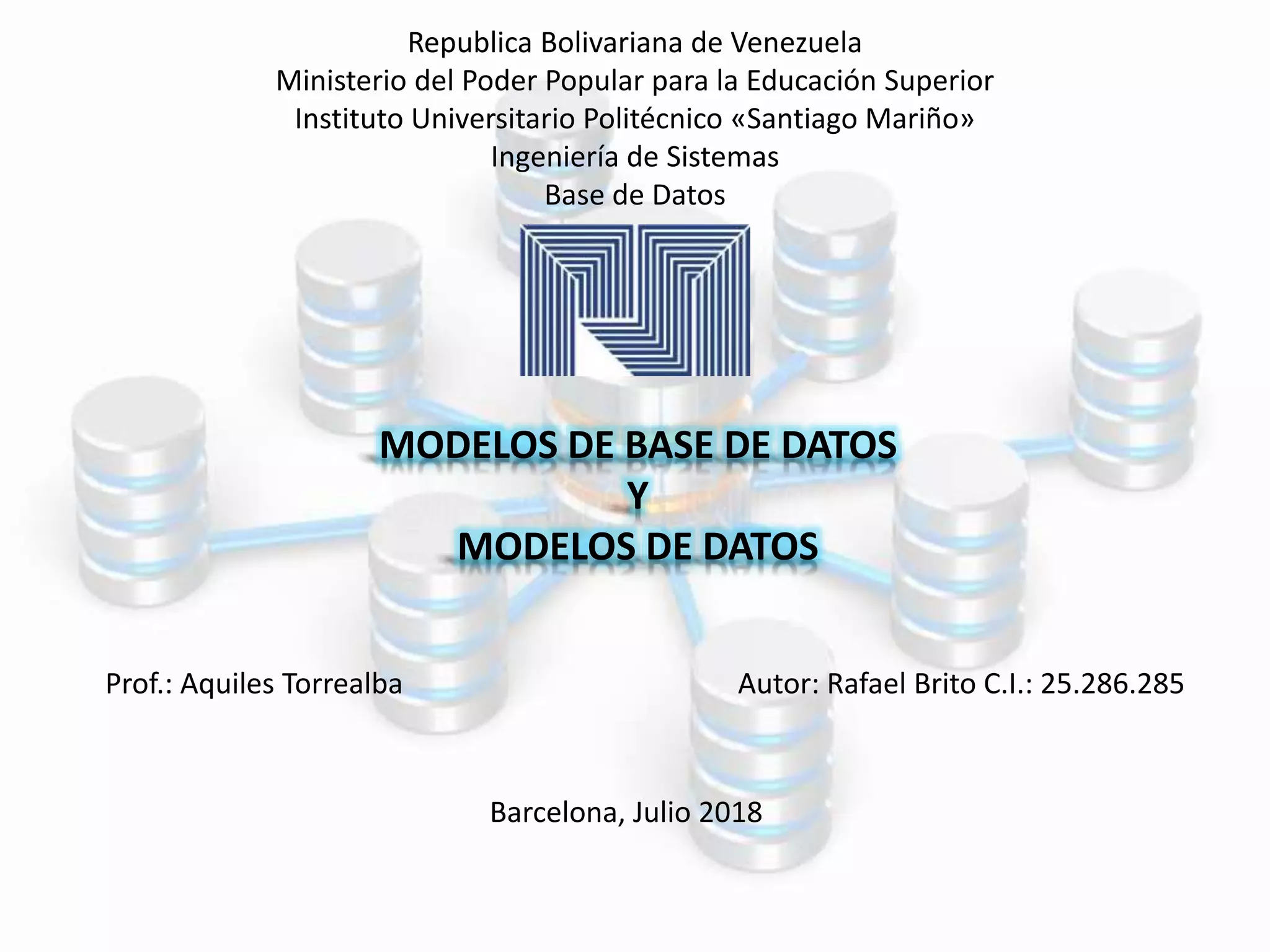 Republica Bolivariana de Venezuela
Ministerio del Poder Popular para la Educación Superior
Instituto Universitario Politécnico «Santiago Mariño»
Ingeniería de Sistemas
Base de Datos

MODELOS DE BASE DE DATOS
Y
MODELOS DE DATOS

Prof.: Aquiles Torrealba Autor: Rafael Brito C.I.: 25.286.285

Barcelona, Julio 2018